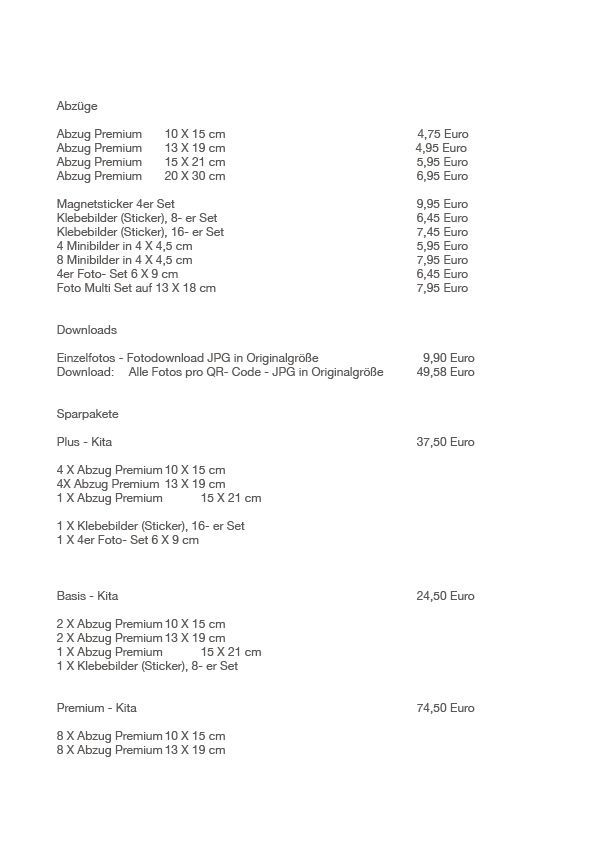 Abzüge

Abzug Premium 10 X 15 cm 4,75 Euro
Abzug Premium 13 X 19 cm 4,95 Euro
Abzug Premium 15 X 21 cm 5,95 Euro
Abzug Premium 20 X 30 cm 6,95 Euro

Magnetsticker 4er Set 9,95 Euro
Klebebilder (Sticker), 8- er Set 6,45 Euro
Klebebilder (Sticker), 16- er Set 7,45 Euro
4 Minibilder in 4 X 4,5 cm 5,95 Euro
8 Minibilder in 4 X 4,5 cm 7,95 Euro
4er Foto- Set 6 X 9 cm 6,45 Euro
Foto Multi Set auf 13 X 18 cm 7,95 Euro

Downloads

Einzelfotos - Fotodownload JPG in Originalgröße 9,90 Euro
Download: Alle Fotos pro QR- Code - JPG in Originalgröße 49,58 Euro

Sparpakete

Plus - Kita 37,50 Euro

4 X Abzug Premium 10 X 15 cm
4X Abzug Premium 13 X 19 cm
1 X Abzug Premium 15 X 21 cm

1 X Klebebilder (Sticker), 16- er Set
1 X 4er Foto- Set 6 X 9 cm

Basis - Kita 24,50 Euro

2 X Abzug Premium 10 X 15 cm
2 X Abzug Premium 13 X 19 cm
1 X Abzug Premium 15 X 21 cm
1 X Klebebilder (Sticker), 8- er Set

Premium - Kita 74,50 Euro

8 X Abzug Premium 10 X 15 cm
8 X Abzug Premium 13 X 19 cm